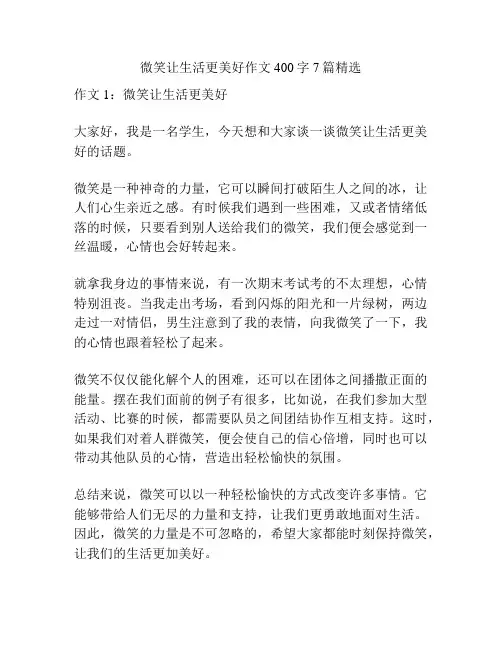 微笑让生活更美好作文 400 字 7 篇精选

作文 1：微笑让生活更美好

大家好，我是一名学生，今天想和大家谈一谈微笑让生活更美好的话题。

微笑是一种神奇的力量，它可以瞬间打破陌生人之间的冰，让人们心生亲近之感。有时候我们遇到一些困难，又或者情绪低落的时候，只要看到别人送给我们的微笑，我们便会感觉到一丝温暖，心情也会好转起来。

就拿我身边的事情来说，有一次期末考试考的不太理想，心情特别沮丧。当我走出考场，看到闪烁的阳光和一片绿树，两边走过一对情侣，男生注意到了我的表情，向我微笑了一下，我的心情也跟着轻松了起来。

微笑不仅仅能化解个人的困难，还可以在团体之间播撒正面的能量。摆在我们面前的例子有很多，比如说，在我们参加大型活动、比赛的时候，都需要队员之间团结协作互相支持。这时，如果我们对着人群微笑，便会使自己的信心倍增，同时也可以带动其他队员的心情，营造出轻松愉快的氛围。

总结来说，微笑可以以一种轻松愉快的方式改变许多事情。它能够带给人们无尽的力量和支持，让我们更勇敢地面对生活。因此，微笑的力量是不可忽略的，希望大家都能时刻保持微笑，让我们的生活更加美好。